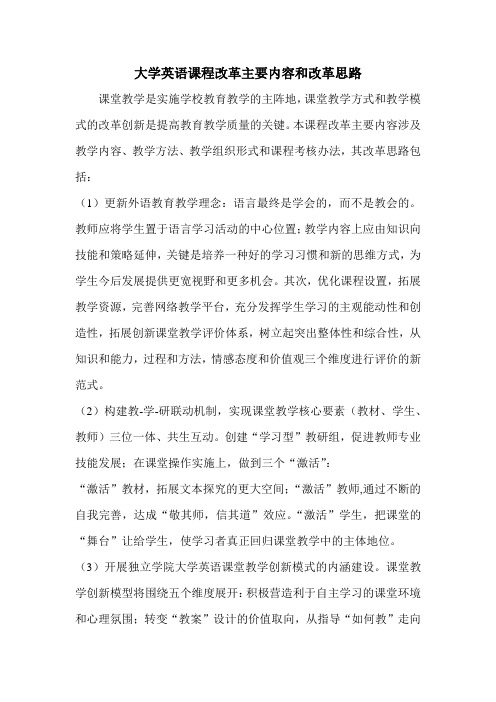 大学英语课程改革主要内容和改革思路

课堂教学是实施学校教育教学的主阵地，课堂教学方式和教学模式的改革创新是提高教育教学质量的关键。本课程改革主要内容涉及教学内容、教学方法、教学组织形式和课程考核办法，其改革思路包括：

（1）更新外语教育教学理念：语言最终是学会的，而不是教会的。教师应将学生置于语言学习活动的中心位置；教学内容上应由知识向技能和策略延伸，关键是培养一种好的学习习惯和新的思维方式，为学生今后发展提供更宽视野和更多机会。其次，优化课程设置，拓展教学资源，完善网络教学平台，充分发挥学生学习的主观能动性和创造性，拓展创新课堂教学评价体系，树立起突出整体性和综合性，从知识和能力，过程和方法，情感态度和价值观三个维度进行评价的新范式。

（2）构建教-学-研联动机制，实现课堂教学核心要素（教材、学生、教师）三位一体、共生互动。创建“学习型”教研组，促进教师专业技能发展；在课堂操作实施上，做到三个“激活”：

“激活”教材，拓展文本探究的更大空间；“激活”教师,通过不断的自我完善，达成“敬其师，信其道”效应。“激活”学生，把课堂的“舞台”让给学生，使学习者真正回归课堂教学中的主体地位。

（3）开展独立学院大学英语课堂教学创新模式的内涵建设。课堂教学创新模型将围绕五个维度展开：积极营造利于自主学习的课堂环境和心理氛围；转变“教案”设计的价值取向，从指导“如何教”走向